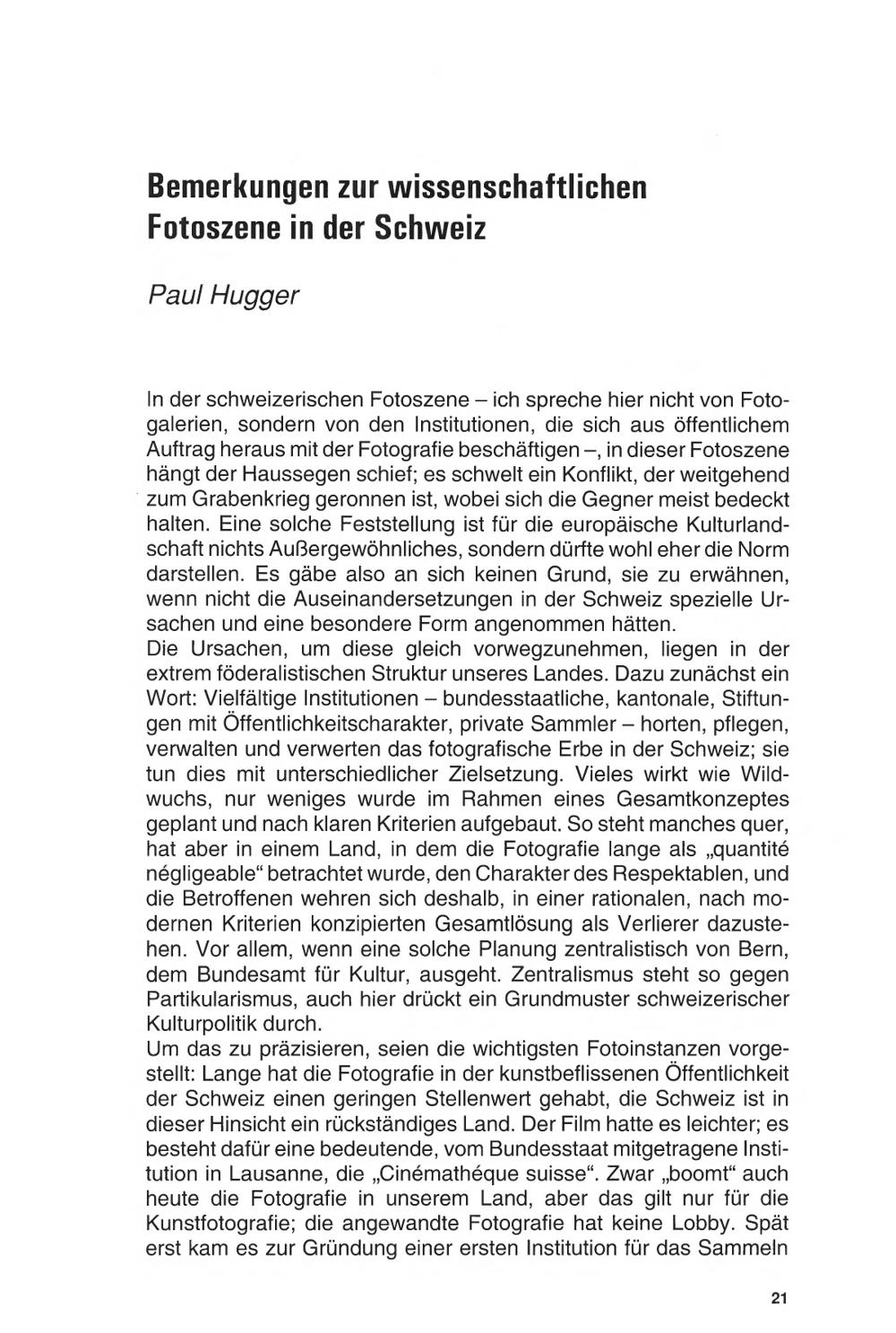 Bemerkungen zur wissenschaftlichen Fotoszene in der Schweiz

Paul Hugger

In der schweizerischen Fotoszene – ich spreche hier nicht von Fotogalerien, sondern von den Institutionen, die sich aus öffentlichem Auftrag heraus mit der Fotografie beschäftigen –, in dieser Fotoszene hängt der Haussegen schief; es schwelt ein Konflikt, der weitgehend zum Grabenkrieg geronnen ist, wobei sich die Gegner meist bedeckt halten. Eine solche Feststellung ist für die europäische Kulturlandschaft nichts Außergewöhnliches, sondern dürfte wohl eher die Norm darstellen. Es gäbe also an sich keinen Grund, sie zu erwähnen, wenn nicht die Auseinandersetzungen in der Schweiz spezielle Ursachen und eine besondere Form angenommen hätten.
Die Ursachen, um diese gleich vorwegzunehmen, liegen in der extrem föderalistischen Struktur unseres Landes. Dazu zunächst ein Wort: Vielfältige Institutionen – bundesstaatliche, kantonale, Stiftungen mit Öffentlichkeitscharakter, private Sammler – horten, pflegen, verwalten und verwerten das fotografische Erbe in der Schweiz; sie tun dies mit unterschiedlicher Zielsetzung. Vieles wirkt wie Wildwuchs, nur weniges wurde im Rahmen eines Gesamtkonzeptes geplant und nach klaren Kriterien aufgebaut. So steht manches quer, hat aber in einem Land, in dem die Fotografie lange als „quantité négligeable“ betrachtet wurde, den Charakter des Respektablen, und die Betroffenen wehren sich deshalb, in einer rationalen, nach modernen Kriterien konzipierten Gesamtlösung als Verlierer dazustehen. Vor allem, wenn eine solche Planung zentralistisch von Bern, dem Bundesamt für Kultur, ausgeht. Zentralismus steht so gegen Partikularismus, auch hier drückt ein Grundmuster schweizerischer Kulturpolitik durch.
Um das zu präzisieren, seien die wichtigsten Fotoinstanzen vorgestellt: Lange hat die Fotografie in der kunstbeflissenen Öffentlichkeit der Schweiz einen geringen Stellenwert gehabt, die Schweiz ist in dieser Hinsicht ein rückständiges Land. Der Film hatte es leichter; es besteht dafür eine bedeutende, vom Bundesstaat mitgetragene Institution in Lausanne, die „Cinémathéque suisse“. Zwar „boomt“ auch heute die Fotografie in unserem Land, aber das gilt nur für die Kunstfotografie; die angewandte Fotografie hat keine Lobby. Spät erst kam es zur Gründung einer ersten Institution für das Sammeln

21